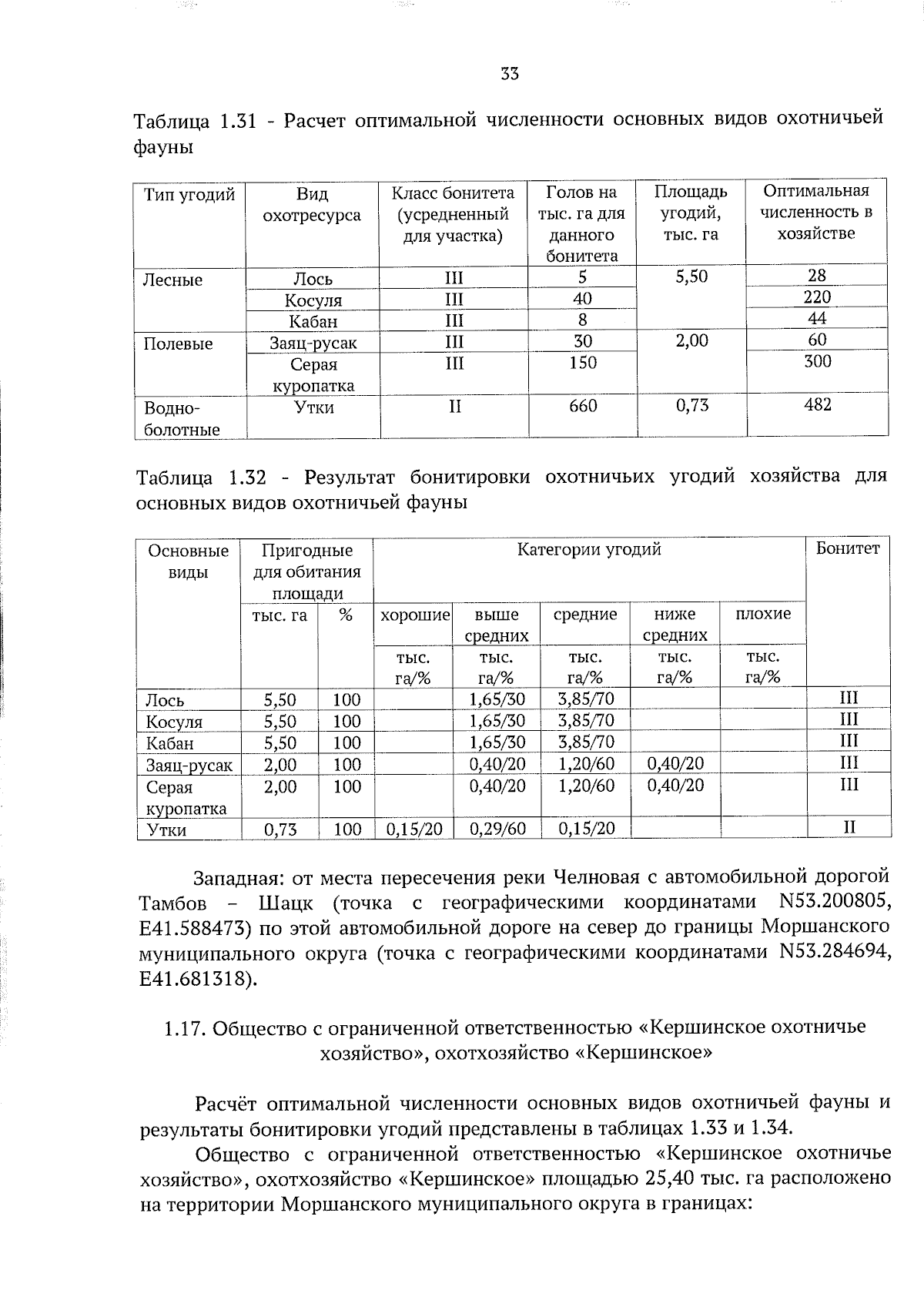 33

Таблица 1.31 - Расчет оптимальной численности основных видов охотничьей фауны

| Тип угодий | Вид охотресурса | Класс бонитета (усредненный для участка) | Голов на тыс. га для данного бонитета | Площадь угодий, тыс. га | Оптимальная численность в хозяйстве |
|---|---|---|---|---|---|
| Лесные | Лось | III | 5 | 5,50 | 28 |
| | Косуля | III | 40 | | 220 |
| | Кабан | III | 8 | | 44 |
| Полевые | Заяц-русак | III | 30 | 2,00 | 60 |
| | Серая куропатка | III | 150 | | 300 |
| Водно-болотные | Утки | II | 660 | 0,73 | 482 |

Таблица 1.32 - Результат бонитировки охотничьих угодий хозяйства для основных видов охотничьей фауны

| Основные виды | Пригодные для обитания площади | | Категории угодий | | | | | Бонитет |
|---|---|---|---|---|---|---|---|---|
| | тыс. га | % | хорошие | выше средних | средние | ниже средних | плохие | |
| | | | тыс. га/% | тыс. га/% | тыс. га/% | тыс. га/% | тыс. га/% | |
| Лось | 5,50 | 100 | | 1,65/30 | 3,85/70 | | | III |
| Косуля | 5,50 | 100 | | 1,65/30 | 3,85/70 | | | III |
| Кабан | 5,50 | 100 | | 1,65/30 | 3,85/70 | | | III |
| Заяц-русак | 2,00 | 100 | | 0,40/20 | 1,20/60 | 0,40/20 | | III |
| Серая куропатка | 2,00 | 100 | | 0,40/20 | 1,20/60 | 0,40/20 | | III |
| Утки | 0,73 | 100 | 0,15/20 | 0,29/60 | 0,15/20 | | | II |

Западная: от места пересечения реки Челновая с автомобильной дорогой Тамбов – Шацк (точка с географическими координатами N53.200805, E41.588473) по этой автомобильной дороге на север до границы Моршанского муниципального округа (точка с географическими координатами N53.284694, E41.681318).

1.17. Общество с ограниченной ответственностью «Кершинское охотничье хозяйство», охотхозяйство «Кершинское»

Расчёт оптимальной численности основных видов охотничьей фауны и результаты бонитировки угодий представлены в таблицах 1.33 и 1.34.

Общество с ограниченной ответственностью «Кершинское охотничье хозяйство», охотхозяйство «Кершинское» площадью 25,40 тыс. га расположено на территории Моршанского муниципального округа в границах: